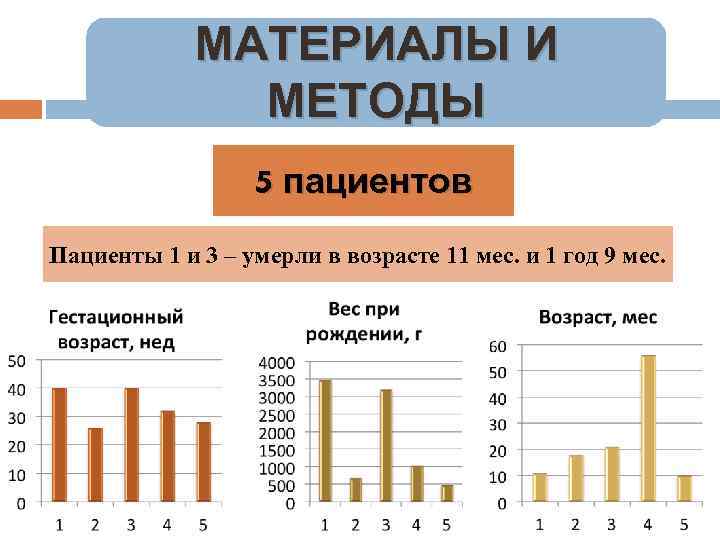 МАТЕРИАЛЫ И МЕТОДЫ

5 пациентов

Пациенты 1 и 3 – умерли в возрасте 11 мес. и 1 год 9 мес.

Гестационный возраст, нед

50
40
30
20
10
0

1 2 3 4 5

Вес при рождении, г

4000
3500
3000
2500
2000
1500
1000
500
0

1 2 3 4 5

Возраст, мес

60
50
40
30
20
10
0

1 2 3 4 5